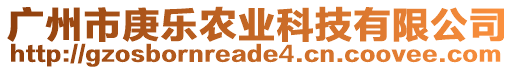 广州市庚乐农业科技有限公司
http://gzosbornreade4.cn.coovee.com